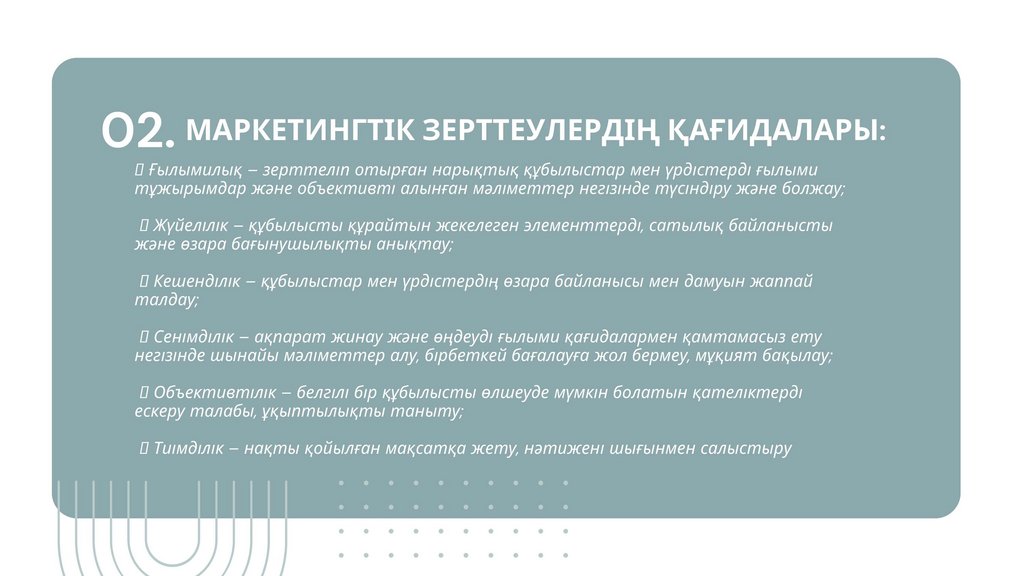 02. МАРКЕТИНГТІК ЗЕРТТЕУЛЕРДІҢ ҚАҒИДАЛАРЫ:

 Ғылымилық – зерттеліп отырған нарықтық құбылыстар мен үрдістерді ғылыми тұжырымдар және объективті алынған мәліметтер негізінде түсіндіру және болжау;

 Жүйелілік – құбылысты құрайтын жекелеген элементтерді, сатылық байланысты және өзара бағынушылықты анықтау;

 Кешенділік – құбылыстар мен үрдістердің өзара байланысы мен дамуын жаппай талдау;

 Сенімділік – ақпарат жинау және өңдеуді ғылыми қағидалармен қамтамасыз ету негізінде шынайы мәліметтер алу, бірбеткей бағалауға жол бермеу, мұқият бақылау;

 Объективтілік – белгілі бір құбылысты өлшеуде мүмкін болатын қателіктерді ескеру талабы, ұқыптылықты таныту;

 Тиімділік – нақты қойылған мақсатқа жету, нәтижені шығынмен салыстыру